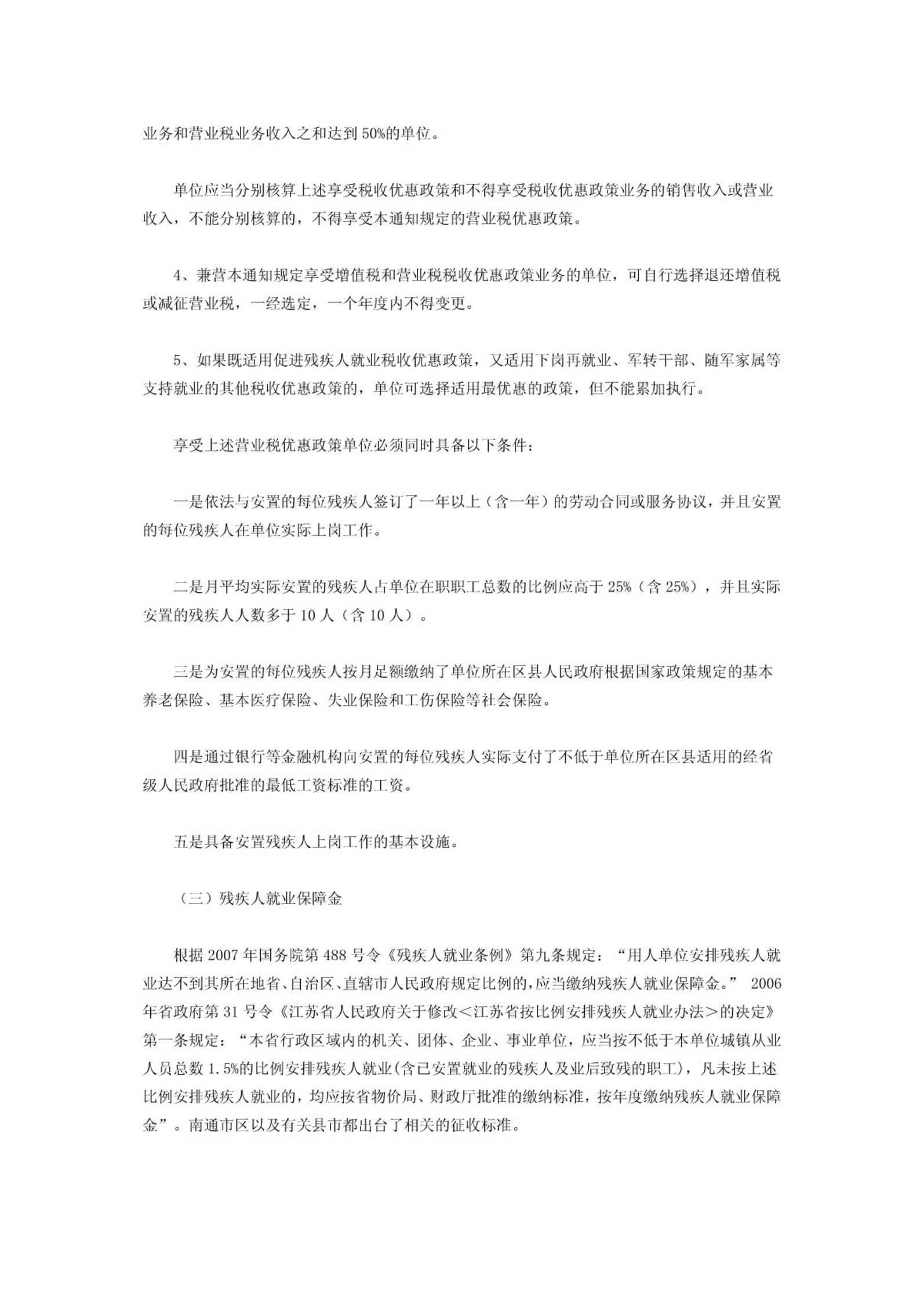 业务和营业税业务收入之和达到 50%的单位。

单位应当分别核算上述享受税收优惠政策和不得享受税收优惠政策业务的销售收入或营业收入，不能分别核算的，不得享受本通知规定的营业税优惠政策。

4、兼营本通知规定享受增值税和营业税税收优惠政策业务的单位，可自行选择退还增值税或减征营业税，一经选定，一个年度内不得变更。

5、如果既适用促进残疾人就业税收优惠政策，又适用下岗再就业、军转干部、随军家属等支持就业的其他税收优惠政策的，单位可选择适用最优惠的政策，但不能累加执行。

享受上述营业税优惠政策单位必须同时具备以下条件：

一是依法与安置的每位残疾人签订了一年以上（含一年）的劳动合同或服务协议，并且安置的每位残疾人在单位实际上岗工作。

二是月平均实际安置的残疾人占单位在职职工总数的比例应高于 25%（含 25%），并且实际安置的残疾人人数多于 10 人（含 10 人）。

三是为安置的每位残疾人按月足额缴纳了单位所在区县人民政府根据国家政策规定的基本养老保险、基本医疗保险、失业保险和工伤保险等社会保险。

四是通过银行等金融机构向安置的每位残疾人实际支付了不低于单位所在区县适用的经省级人民政府批准的最低工资标准的工资。

五是具备安置残疾人上岗工作的基本设施。

（三）残疾人就业保障金

根据 2007 年国务院第 488 号令《残疾人就业条例》第九条规定：“用人单位安排残疾人就业达不到其所在地省、自治区、直辖市人民政府规定比例的，应当缴纳残疾人就业保障金。” 2006 年省政府第 31 号令《江苏省人民政府关于修改＜江苏省按比例安排残疾人就业办法＞的决定》第一条规定：“本省行政区域内的机关、团体、企业、事业单位，应当按不低于本单位城镇从业人员总数 1.5%的比例安排残疾人就业(含已安置就业的残疾人及业后致残的职工)，凡未按上述比例安排残疾人就业的，均应按省物价局、财政厅批准的缴纳标准，按年度缴纳残疾人就业保障金”。南通市区以及有关县市都出台了相关的征收标准。